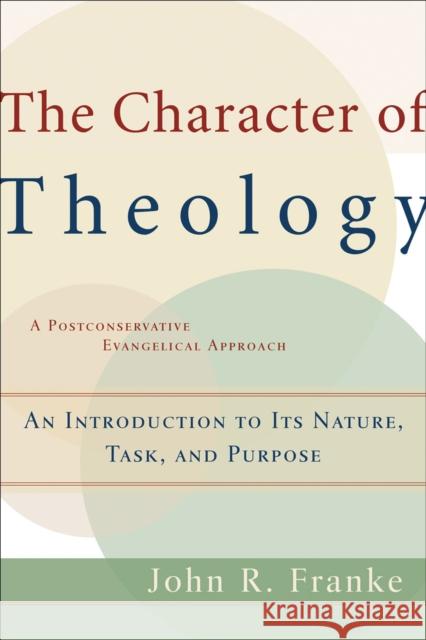 The Character of
Theology

A Postconservative Evangelical Approach

An Introduction to Its Nature, Task, and Purpose

John R. Franke